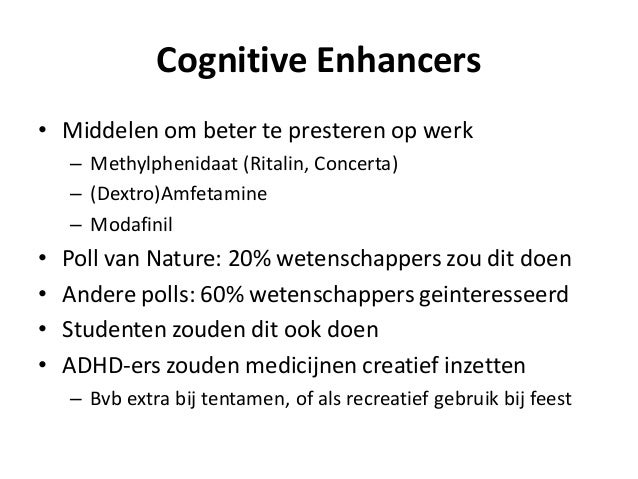 Cognitive Enhancers

• Middelen om beter te presteren op werk
  – Methylphenidaat (Ritalin, Concerta)
  – (Dextro)Amfetamine
  – Modafinil
• Poll van Nature: 20% wetenschappers zou dit doen
• Andere polls: 60% wetenschappers geinteresseerd
• Studenten zouden dit ook doen
• ADHD-ers zouden medicijnen creatief inzetten
  – Bvb extra bij tentamen, of als recreatief gebruik bij feest